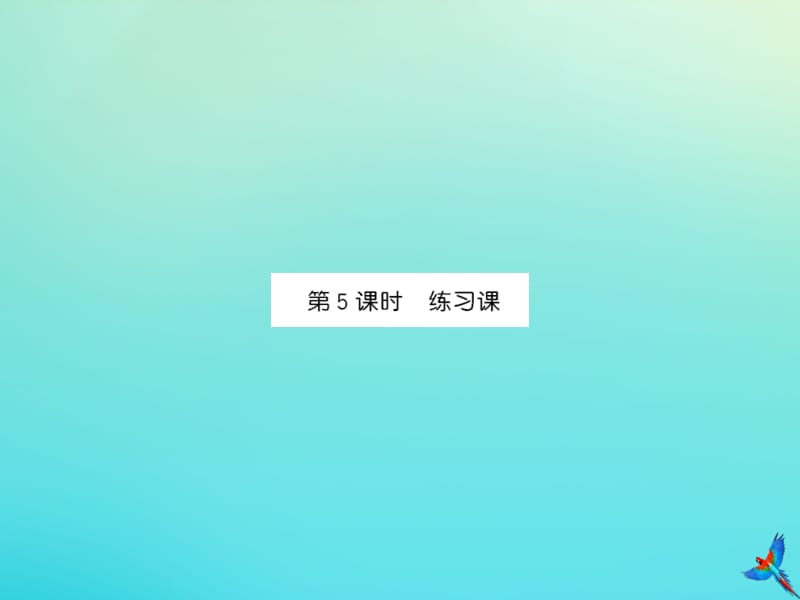 第 5 课时　练习课